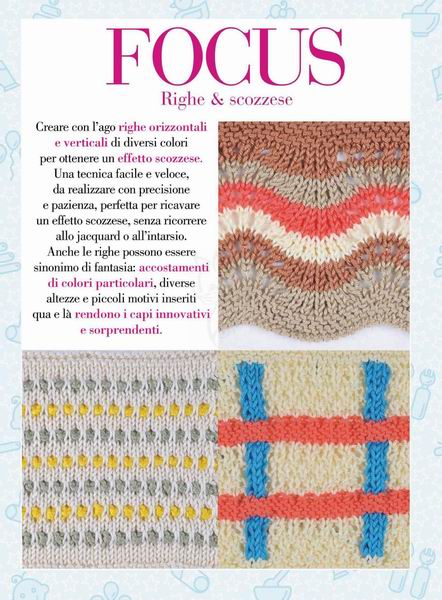 FOCUS

Righe & scozzese

Creare con l'ago righe orizzontali e verticali di diversi colori per ottenere un effetto scozzese. Una tecnica facile e veloce, da realizzare con precisione e pazienza, perfetta per ricavare un effetto scozzese, senza ricorrere allo jacquard o all'intarsio. Anche le righe possono essere sinonimo di fantasia: accostamenti di colori particolari, diverse altezze e piccoli motivi inseriti qua e là rendono i capi innovativi e sorprendenti.